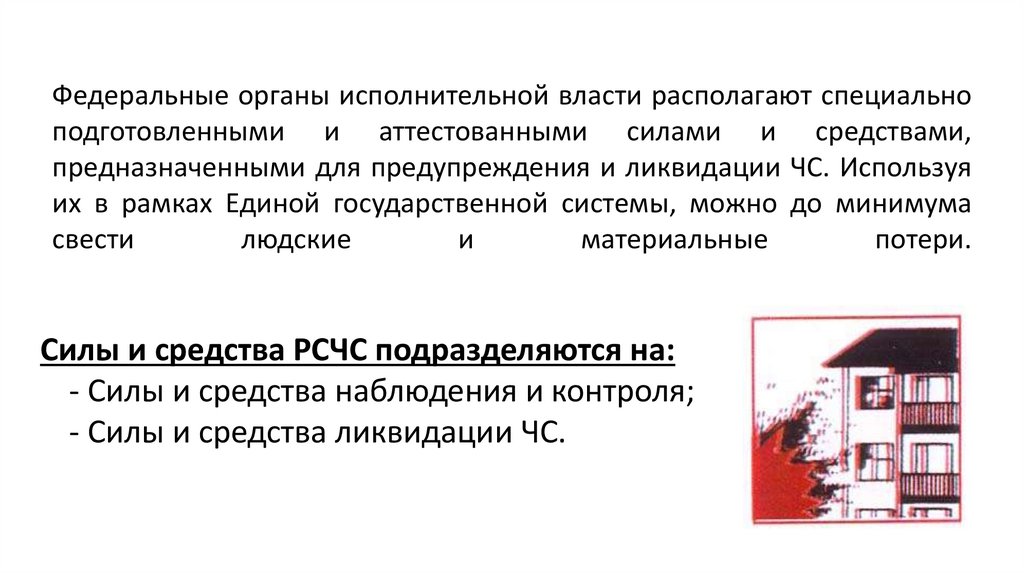 Федеральные органы исполнительной власти располагают специально подготовленными и аттестованными силами и средствами, предназначенными для предупреждения и ликвидации ЧС. Используя их в рамках Единой государственной системы, можно до минимума свести людские и материальные потери.

Силы и средства РСЧС подразделяются на:
- Силы и средства наблюдения и контроля;
- Силы и средства ликвидации ЧС.